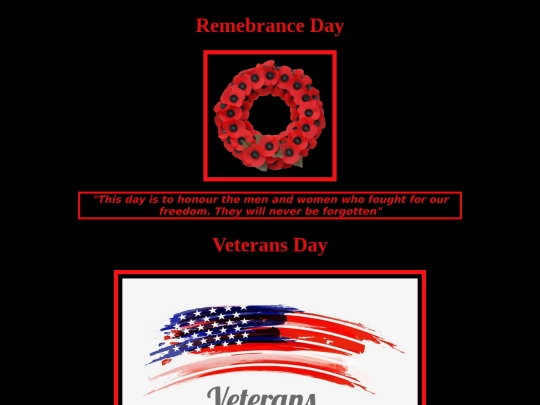 Remebrance Day

"This day is to honour the men and women who fought for our freedom. They will never be forgotten"

Veterans Day

Veterans